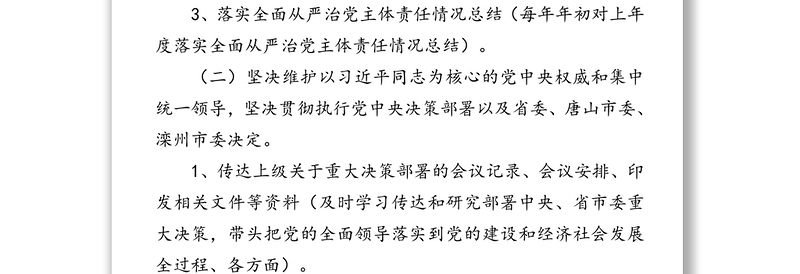 3、落实全面从严治党主体责任情况总结（每年年初对上年度落实全面从严治党主体责任情况总结）。

（二）坚决维护以习近平同志为核心的党中央权威和集中统一领导，坚决贯彻执行党中央决策部署以及省委、唐山市委、滦州市委决定。

1、传达上级关于重大决策部署的会议记录、会议安排、印发相关文件等资料（及时学习传达和研究部署中央、省市委重大决策，带头把党的全面领导落实到党的建设和经济社会发展全过程、各方面）。